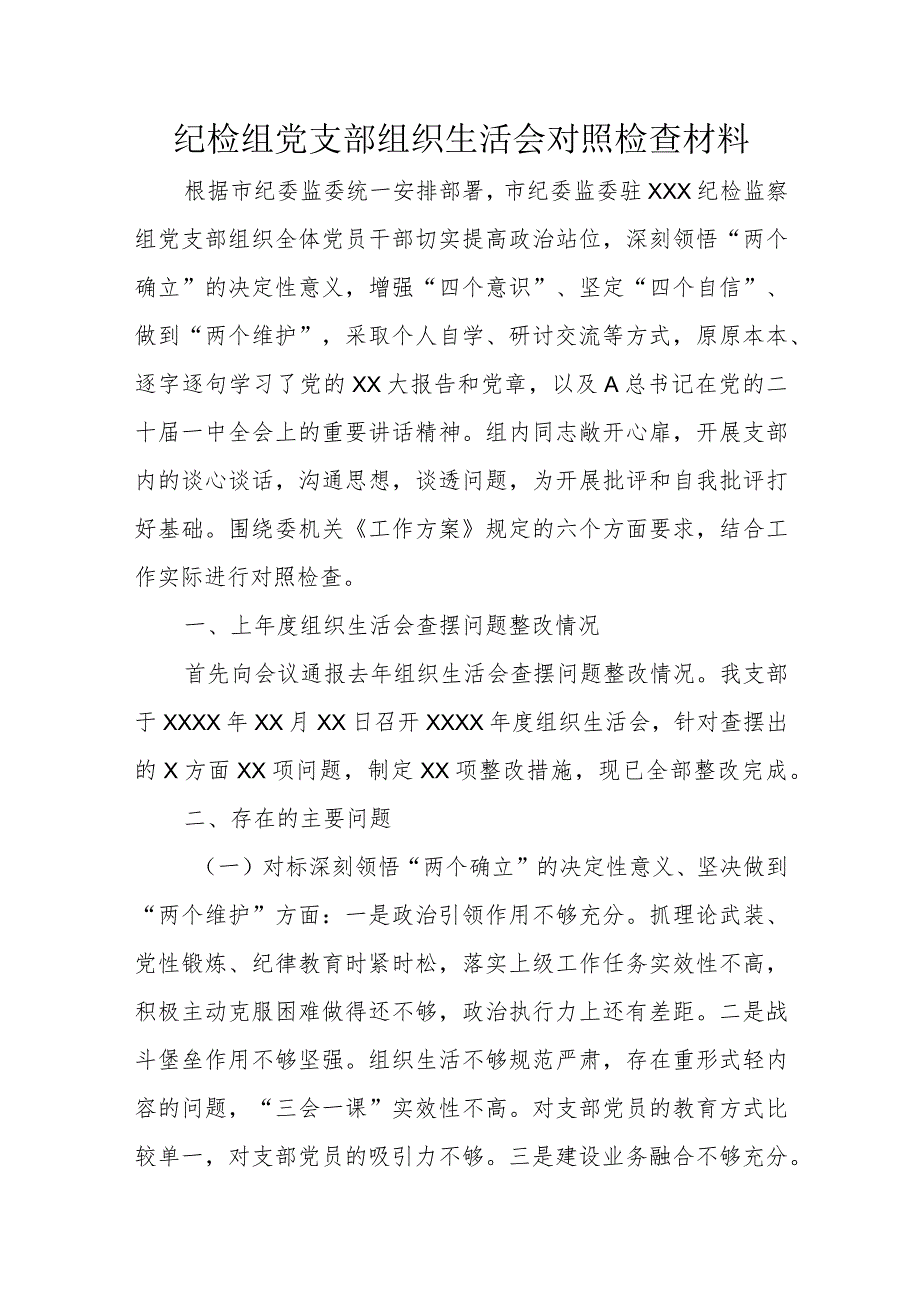 纪检组党支部组织生活会对照检查材料

根据市纪委监委统一安排部署，市纪委监委驻XXX纪检监察组党支部组织全体党员干部切实提高政治站位，深刻领悟“两个确立”的决定性意义，增强“四个意识”、坚定“四个自信”、做到“两个维护”，采取个人自学、研讨交流等方式，原原本本、逐字逐句学习了党的XX大报告和党章，以及A总书记在党的二十届一中全会上的重要讲话精神。组内同志敞开心扉，开展支部内的谈心谈话，沟通思想，谈透问题，为开展批评和自我批评打好基础。围绕委机关《工作方案》规定的六个方面要求，结合工作实际进行对照检查。

一、上年度组织生活会查摆问题整改情况

首先向会议通报去年组织生活会查摆问题整改情况。我支部于XXXX年XX月XX日召开XXXX年度组织生活会，针对查摆出的X方面XX项问题，制定XX项整改措施，现已全部整改完成。

二、存在的主要问题

（一）对标深刻领悟“两个确立”的决定性意义、坚决做到“两个维护”方面：一是政治引领作用不够充分。抓理论武装、党性锻炼、纪律教育时紧时松，落实上级工作任务实效性不高，积极主动克服困难做得还不够，政治执行力上还有差距。二是战斗堡垒作用不够坚强。组织生活不够规范严肃，存在重形式轻内容的问题，“三会一课”实效性不高。对支部党员的教育方式比较单一，对支部党员的吸引力不够。三是建设业务融合不够充分。